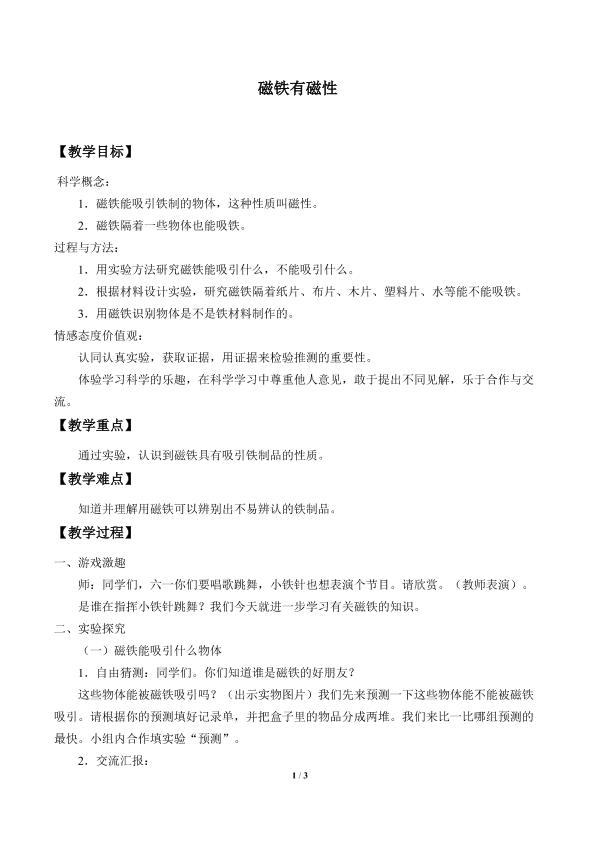 磁铁有磁性

【教学目标】

科学概念：

1．磁铁能吸引铁制的物体，这种性质叫磁性。

2．磁铁隔着一些物体也能吸铁。

过程与方法：

1．用实验方法研究磁铁能吸引什么，不能吸引什么。

2．根据材料设计实验，研究磁铁隔着纸片、布片、木片、塑料片、水等能不能吸铁。

3．用磁铁识别物体是不是铁材料制作的。

情感态度价值观：

认同认真实验，获取证据，用证据来检验推测的重要性。

体验学习科学的乐趣，在科学学习中尊重他人意见，敢于提出不同见解，乐于合作与交流。

【教学重点】

通过实验，认识到磁铁具有吸引铁制品的性质。

【教学难点】

知道并理解用磁铁可以辨别出不易辨认的铁制品。

【教学过程】

一、游戏激趣

师：同学们，六一你们要唱歌跳舞，小铁针也想表演个节目。请欣赏。（教师表演）。

是谁在指挥小铁针跳舞？我们今天就进一步学习有关磁铁的知识。

二、实验探究

（一）磁铁能吸引什么物体

1．自由猜测：同学们。你们知道谁是磁铁的好朋友？

这些物体能被磁铁吸引吗？（出示实物图片）我们先来预测一下这些物体能不能被磁铁吸引。请根据你的预测填好记录单，并把盒子里的物品分成两堆。我们来比一比哪组预测的最快。小组内合作填实验“预测”。

2．交流汇报：

1 / 3